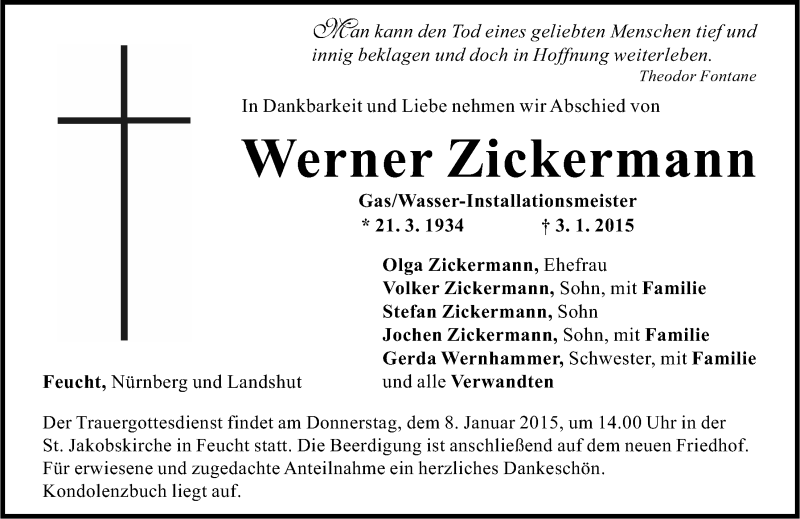 Man kann den Tod eines geliebten Menschen tief und innig beklagen und doch in Hoffnung weiterleben.
Theodor Fontane

In Dankbarkeit und Liebe nehmen wir Abschied von

Werner Zickermann

Gas/Wasser-Installationsmeister
* 21. 3. 1934 † 3. 1. 2015

Olga Zickermann, Ehefrau
Volker Zickermann, Sohn, mit Familie
Stefan Zickermann, Sohn
Jochen Zickermann, Sohn, mit Familie
Gerda Wernhammer, Schwester, mit Familie
und alle Verwandten

Feucht, Nürnberg und Landshut

Der Trauergottesdienst findet am Donnerstag, dem 8. Januar 2015, um 14.00 Uhr in der St. Jakobskirche in Feucht statt. Die Beerdigung ist anschließend auf dem neuen Friedhof. Für erwiesene und zugedachte Anteilnahme ein herzliches Dankeschön. Kondolenzbuch liegt auf.